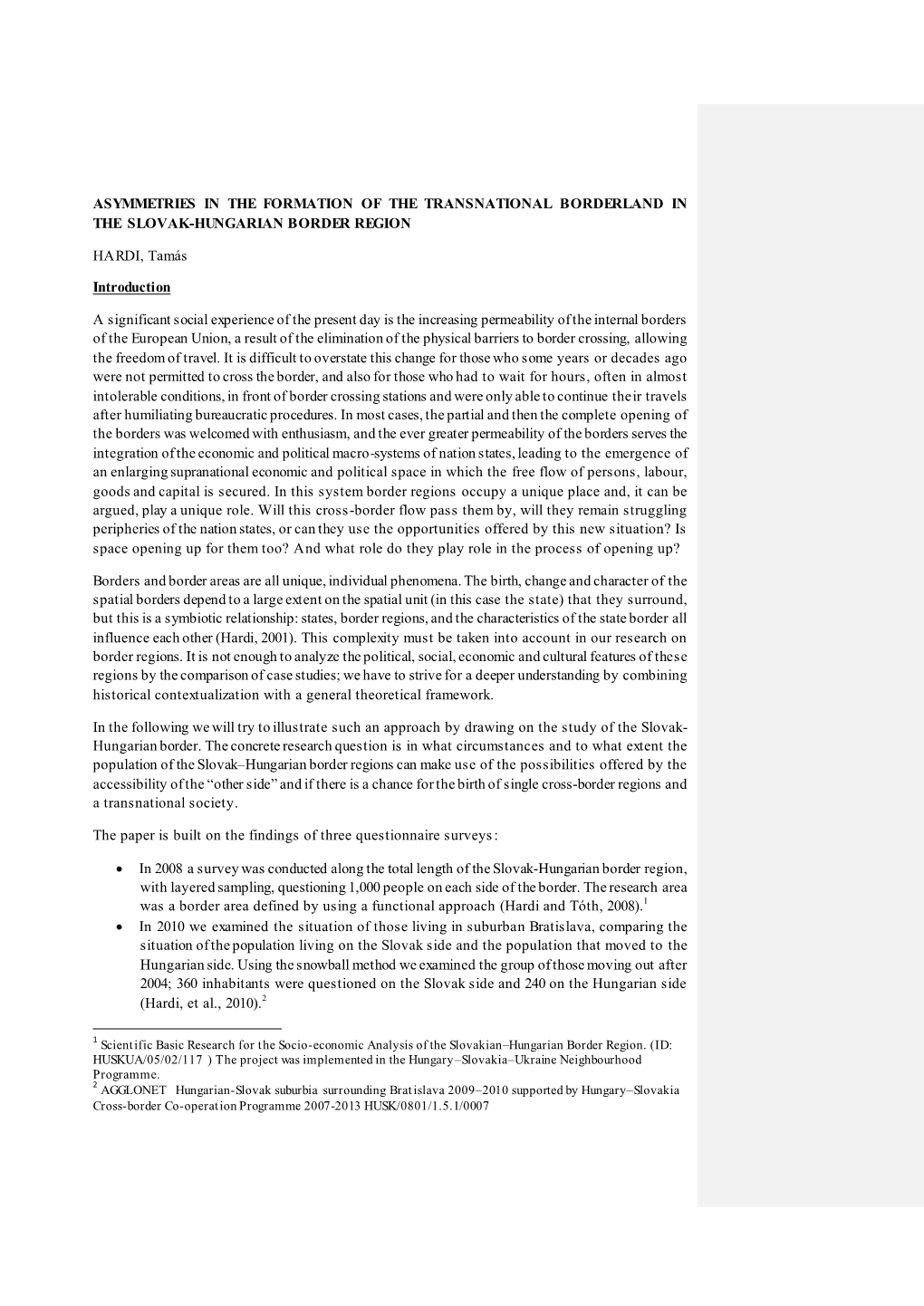 ASYMMETRIES IN THE FORMATION OF THE TRANSNATIONAL BORDERLAND IN THE SLOVAK-HUNGARIAN BORDER REGION

HARDI, Tamás

Introduction

A significant social experience of the present day is the increasing permeability of the internal borders of the European Union, a result of the elimination of the physical barriers to border crossing, allowing the freedom of travel. It is difficult to overstate this change for those who some years or decades ago were not permitted to cross the border, and also for those who had to wait for hours, often in almost intolerable conditions, in front of border crossing stations and were only able to continue their travels after humiliating bureaucratic procedures. In most cases, the partial and then the complete opening of the borders was welcomed with enthusiasm, and the ever greater permeability of the borders serves the integration of the economic and political macro-systems of nation states, leading to the emergence of an enlarging supranational economic and political space in which the free flow of persons, labour, goods and capital is secured. In this system border regions occupy a unique place and, it can be argued, play a unique role. Will this cross-border flow pass them by, will they remain struggling peripheries of the nation states, or can they use the opportunities offered by this new situation? Is space opening up for them too? And what role do they play role in the process of opening up?

Borders and border areas are all unique, individual phenomena. The birth, change and character of the spatial borders depend to a large extent on the spatial unit (in this case the state) that they surround, but this is a symbiotic relationship: states, border regions, and the characteristics of the state border all influence each other (Hardi, 2001). This complexity must be taken into account in our research on border regions. It is not enough to analyze the political, social, economic and cultural features of these regions by the comparison of case studies; we have to strive for a deeper understanding by combining historical contextualization with a general theoretical framework.

In the following we will try to illustrate such an approach by drawing on the study of the Slovak-Hungarian border. The concrete research question is in what circumstances and to what extent the population of the Slovak–Hungarian border regions can make use of the possibilities offered by the accessibility of the “other side” and if there is a chance for the birth of single cross-border regions and a transnational society.

The paper is built on the findings of three questionnaire surveys:

• In 2008 a survey was conducted along the total length of the Slovak-Hungarian border region, with layered sampling, questioning 1,000 people on each side of the border. The research area was a border area defined by using a functional approach (Hardi and Tóth, 2008).$^1$
• In 2010 we examined the situation of those living in suburban Bratislava, comparing the situation of the population living on the Slovak side and the population that moved to the Hungarian side. Using the snowball method we examined the group of those moving out after 2004; 360 inhabitants were questioned on the Slovak side and 240 on the Hungarian side (Hardi, et al., 2010).$^2$

$^1$ Scientific Basic Research for the Socio-economic Analysis of the Slovakian–Hungarian Border Region. (ID: HUSKUA/05/02/117 ) The project was implemented in the Hungary–Slovakia–Ukraine Neighbourhood Programme.
$^2$ AGGLONET Hungarian-Slovak suburbia surrounding Bratislava 2009–2010 supported by Hungary–Slovakia Cross-border Co-operation Programme 2007-2013 HUSK/0801/1.5.1/0007